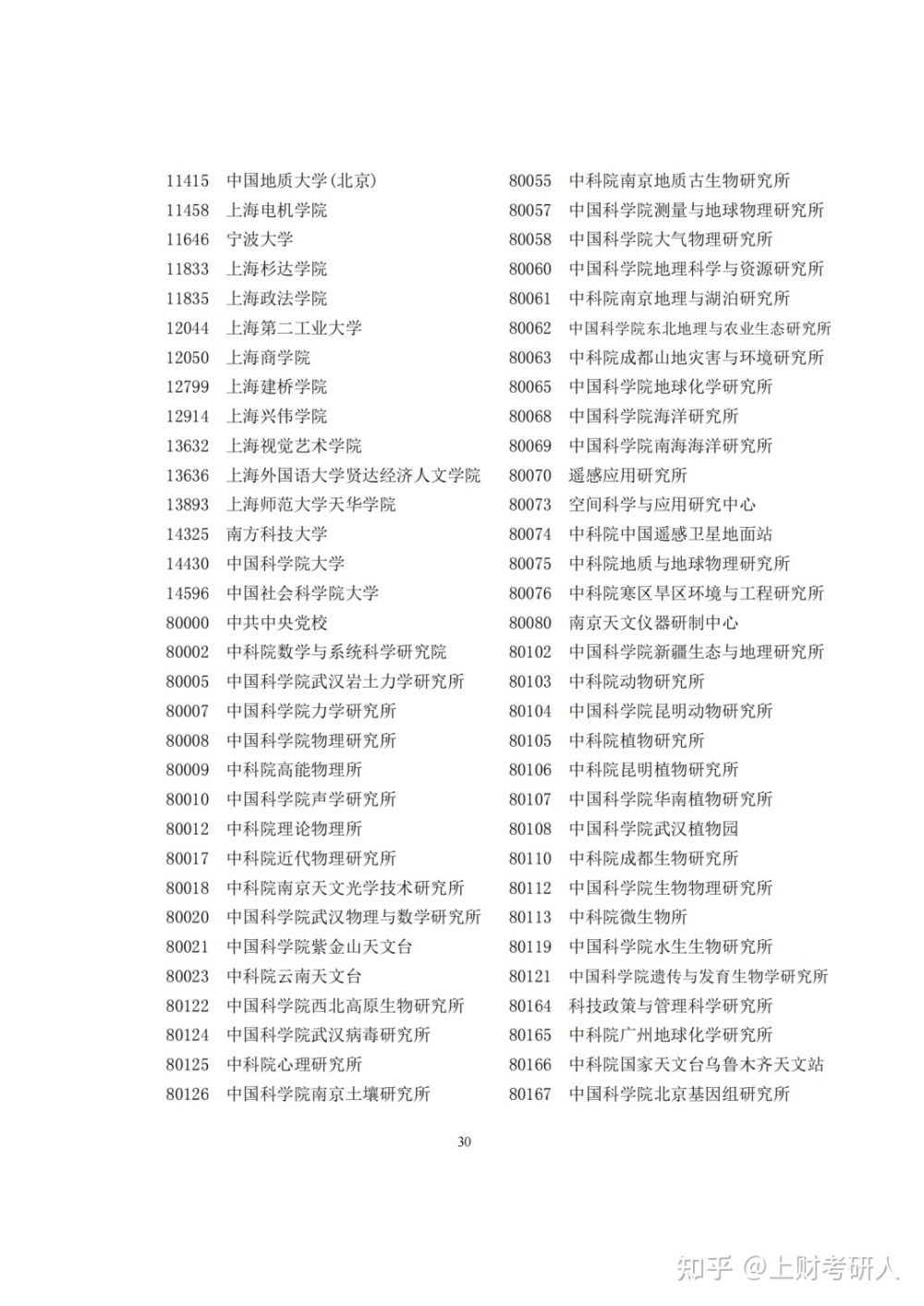 11415 中国地质大学(北京)
11458 上海电机学院
11646 宁波大学
11833 上海杉达学院
11835 上海政法学院
12044 上海第二工业大学
12050 上海商学院
12799 上海建桥学院
12914 上海兴伟学院
13632 上海视觉艺术学院
13636 上海外国语大学贤达经济人文学院
13893 上海师范大学天华学院
14325 南方科技大学
14430 中国科学院大学
14596 中国社会科学院大学
80000 中共中央党校
80002 中科院数学与系统科学研究院
80005 中国科学院武汉岩土力学研究所
80007 中国科学院力学研究所
80008 中国科学院物理研究所
80009 中科院高能物理所
80010 中国科学院声学研究所
80012 中科院理论物理所
80017 中科院近代物理研究所
80018 中科院南京天文光学技术研究所
80020 中国科学院武汉物理与数学研究所
80021 中国科学院紫金山天文台
80023 中科院云南天文台
80122 中国科学院西北高原生物研究所
80124 中国科学院武汉病毒研究所
80125 中科院心理研究所
80126 中国科学院南京土壤研究所

80055 中科院南京地质古生物研究所
80057 中国科学院测量与地球物理研究所
80058 中国科学院大气物理研究所
80060 中国科学院地理科学与资源研究所
80061 中科院南京地理与湖泊研究所
80062 中国科学院东北地理与农业生态研究所
80063 中科院成都山地灾害与环境研究所
80065 中国科学院地球化学研究所
80068 中国科学院海洋研究所
80069 中国科学院南海海洋研究所
80070 遥感应用研究所
80073 空间科学与应用研究中心
80074 中科院中国遥感卫星地面站
80075 中科院地质与地球物理研究所
80076 中科院寒区旱区环境与工程研究所
80080 南京天文仪器研制中心
80102 中国科学院新疆生态与地理研究所
80103 中科院动物研究所
80104 中国科学院昆明动物研究所
80105 中科院植物研究所
80106 中科院昆明植物研究所
80107 中国科学院华南植物研究所
80108 中国科学院武汉植物园
80110 中科院成都生物研究所
80112 中国科学院生物物理研究所
80113 中科院微生物所
80119 中国科学院水生生物研究所
80121 中国科学院遗传与发育生物学研究所
80164 科技政策与管理科学研究所
80165 中科院广州地球化学研究所
80166 中科院国家天文台乌鲁木齐天文站
80167 中国科学院北京基因组研究所

30

知乎 @上财考研人